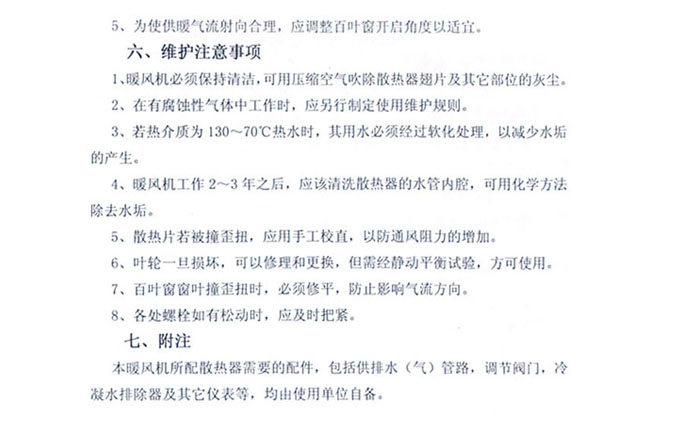 5、为使供暖气流射向合理，应调整百叶窗开启角度以适宜。

六、维护注意事项

1、暖风机必须保持清洁，可用压缩空气吹除散热器翅片及其它部位的灰尘。

2、在有腐蚀性气体中工作时，应另行制定使用维护规则。

3、若热介质为 130～70℃热水时，其用水必须经过软化处理，以减少水垢的产生。

4、暖风机工作 2～3 年之后，应该清洗散热器的水管内腔，可用化学方法除去水垢。

5、散热片若被撞歪扭，应用手工校直，以防通风阻力的增加。

6、叶轮一旦损坏，可以修理和更换，但需经静动平衡试验，方可使用。

7、百叶窗窗叶撞歪扭时，必须修平，防止影响气流方向。

8、各处螺栓如有松动时，应及时把紧。

七、附注

本暖风机所配散热器需要的配件，包括供排水（气）管路，调节阀门，冷凝水排除器及其它仪表等，均由使用单位自备。